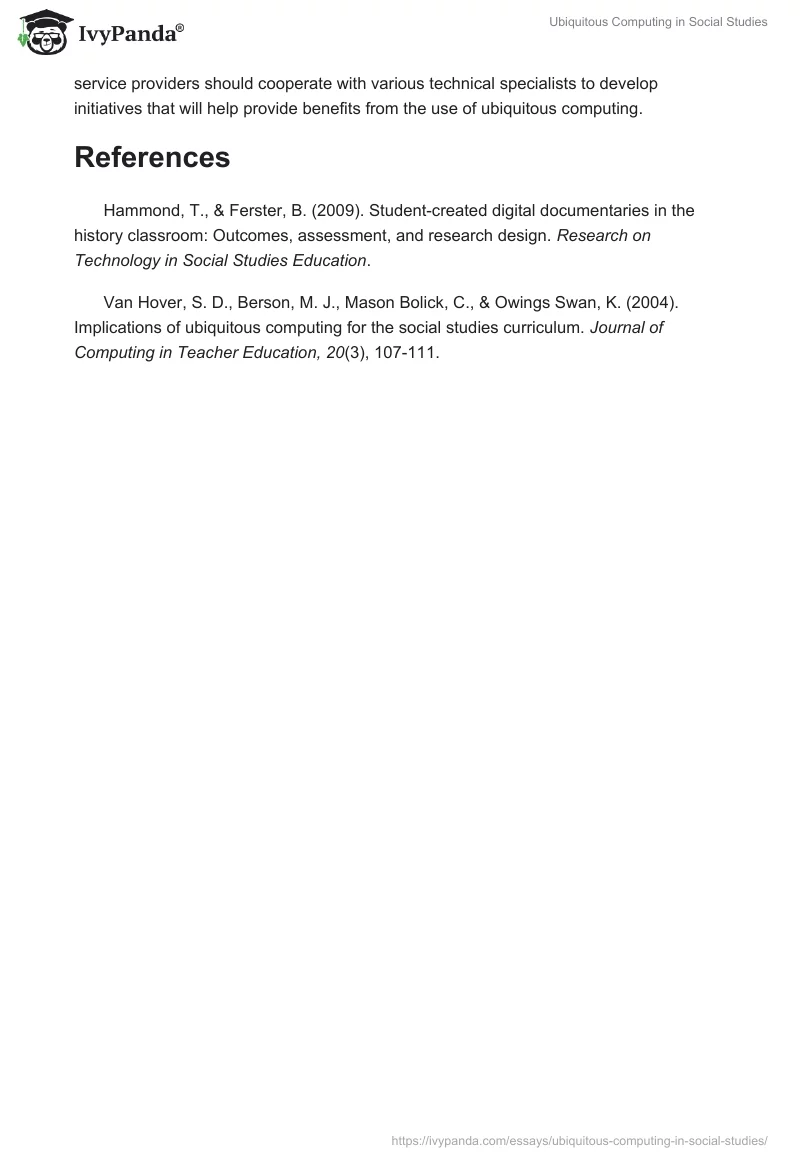 IvyPanda®

Ubiquitous Computing in Social Studies

service providers should cooperate with various technical specialists to develop initiatives that will help provide benefits from the use of ubiquitous computing.

References

Hammond, T., & Ferster, B. (2009). Student-created digital documentaries in the history classroom: Outcomes, assessment, and research design. Research on Technology in Social Studies Education.

Van Hover, S. D., Berson, M. J., Mason Bolick, C., & Owings Swan, K. (2004). Implications of ubiquitous computing for the social studies curriculum. Journal of Computing in Teacher Education, 20(3), 107-111.

https://ivypanda.com/essays/ubiquitous-computing-in-social-studies/